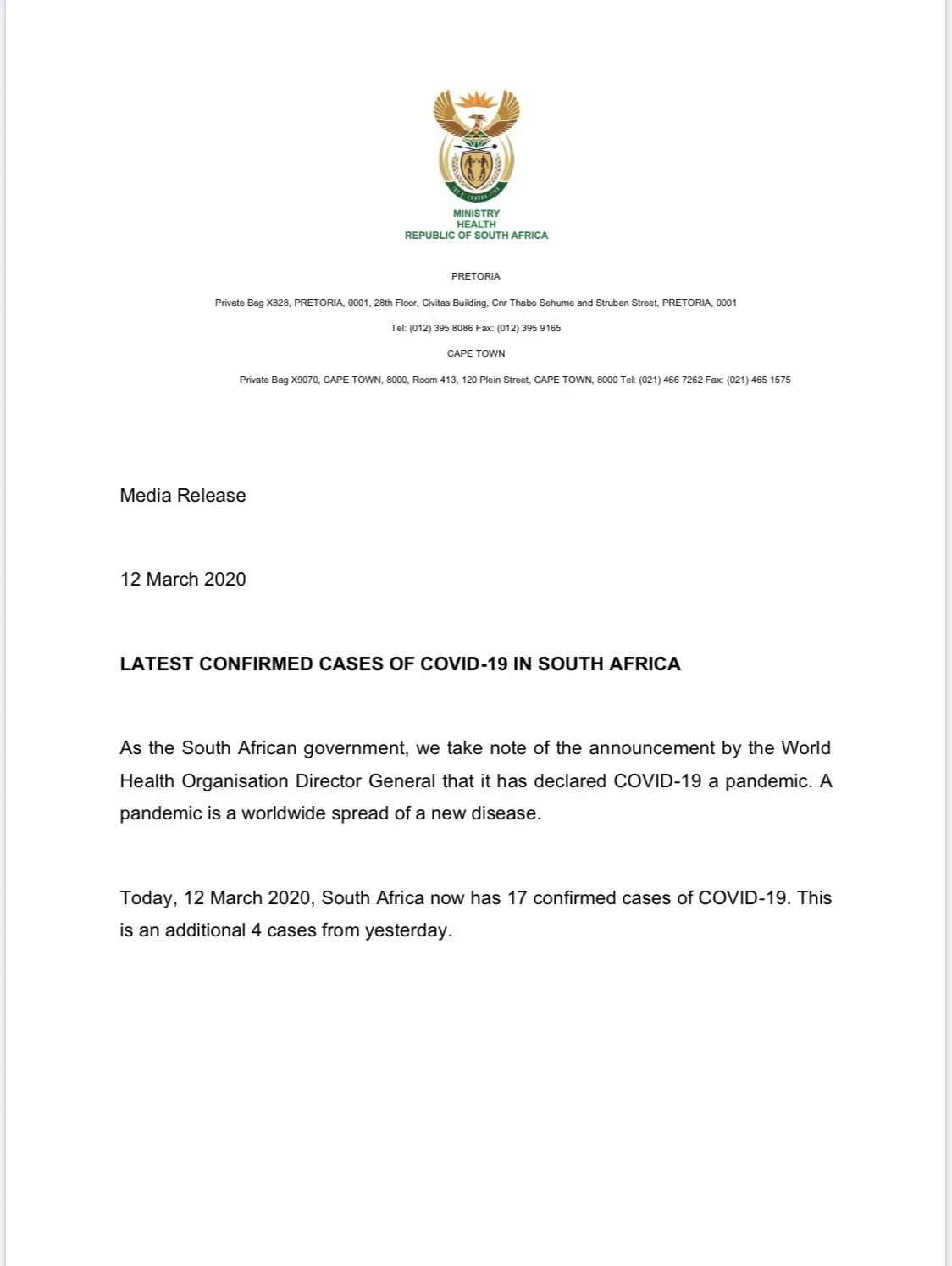 MINISTRY
HEALTH
REPUBLIC OF SOUTH AFRICA

PRETORIA

Private Bag X828, PRETORIA, 0001, 28th Floor, Civitas Building, Cnr Thabo Sehume and Struben Street, PRETORIA, 0001

Tel: (012) 395 8086 Fax: (012) 395 9165

CAPE TOWN

Private Bag X9070, CAPE TOWN, 8000, Room 413, 120 Plein Street, CAPE TOWN, 8000 Tel: (021) 466 7262 Fax: (021) 465 1575

Media Release

12 March 2020

LATEST CONFIRMED CASES OF COVID-19 IN SOUTH AFRICA

As the South African government, we take note of the announcement by the World Health Organisation Director General that it has declared COVID-19 a pandemic. A pandemic is a worldwide spread of a new disease.

Today, 12 March 2020, South Africa now has 17 confirmed cases of COVID-19. This is an additional 4 cases from yesterday.